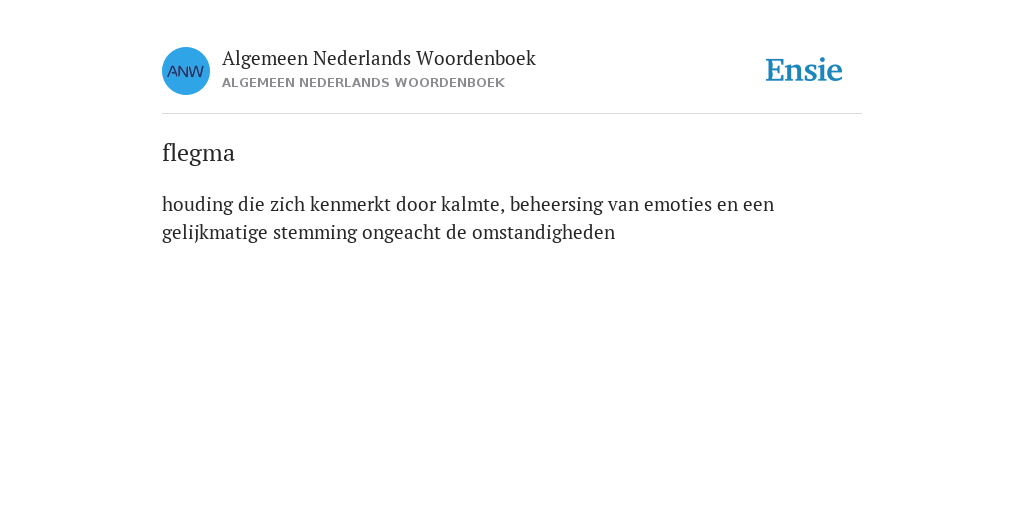 ANW

Algemeen Nederlands Woordenboek
ALGEMEEN NEDERLANDS WOORDENBOEK

Ensie

flegma

houding die zich kenmerkt door kalmte, beheersing van emoties en een gelijkmatige stemming ongeacht de omstandigheden